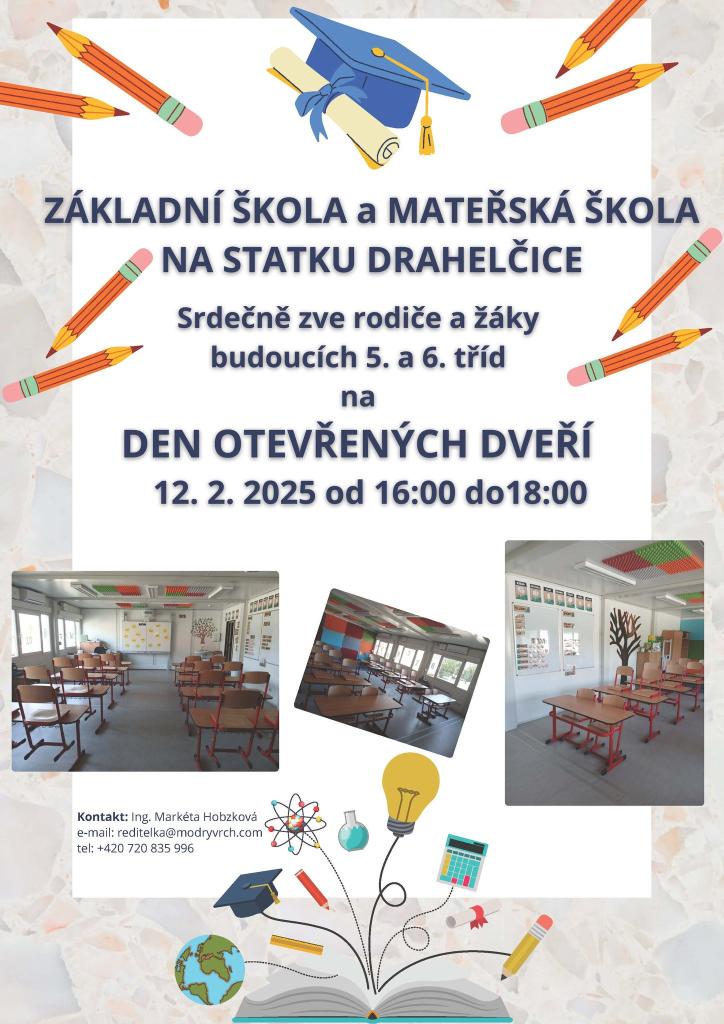 ZÁKLADNÍ ŠKOLA a MATEŘSKÁ ŠKOLA NA STATKU DRAHELČICE

Srdečně zve rodiče a žáky budoucích 5. a 6. tříd na

DEN OTEVŘENÝCH DVEŘÍ

12. 2. 2025 od 16:00 do18:00

Kontakt: Ing. Markéta Hobzková
e-mail: reditelka@modryvrch.com
tel: +420 720 835 996